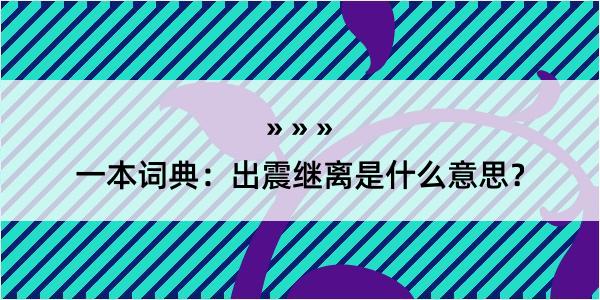 » » »

一本词典：出震继离是什么意思？